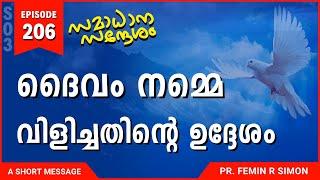 S03

EPISODE
206

സമാധാന സന്ദേശം

ദൈവം നമ്മെ വിളിച്ചതിന്റെ ഉദ്ദേശം

A SHORT MESSAGE

PR. FEMIN R SIMON